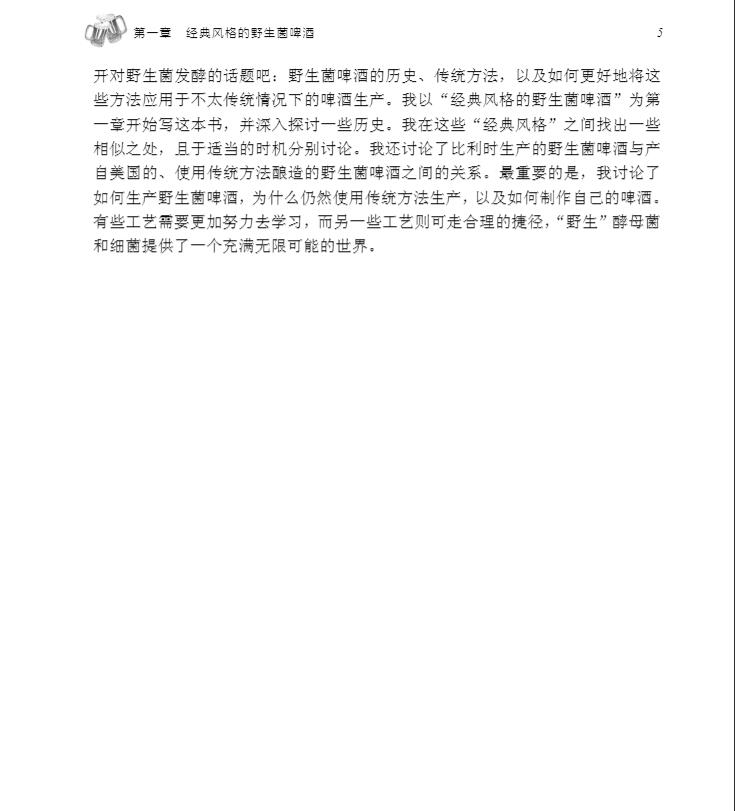 第一章　经典风格的野生菌啤酒　5

开对野生菌发酵的话题吧：野生菌啤酒的历史、传统方法，以及如何更好地将这些方法应用于不太传统情况下的啤酒生产。我以“经典风格的野生菌啤酒”为第一章开始写这本书，并深入探讨一些历史。我在这些“经典风格”之间找出一些相似之处，且于适当的时机分别讨论。我还讨论了比利时生产的野生菌啤酒与产自美国的、使用传统方法酿造的野生菌啤酒之间的关系。最重要的是，我讨论了如何生产野生菌啤酒，为什么仍然使用传统方法生产，以及如何制作自己的啤酒。有些工艺需要更加努力去学习，而另一些工艺则可走合理的捷径，“野生”酵母菌和细菌提供了一个充满无限可能的世界。